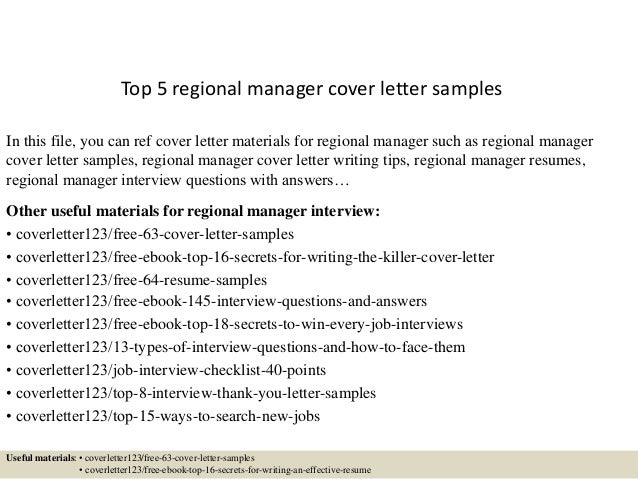 Top 5 regional manager cover letter samples

In this file, you can ref cover letter materials for regional manager such as regional manager cover letter samples, regional manager cover letter writing tips, regional manager resumes, regional manager interview questions with answers…

Other useful materials for regional manager interview:
• coverletter123/free-63-cover-letter-samples
• coverletter123/free-ebook-top-16-secrets-for-writing-the-killer-cover-letter
• coverletter123/free-64-resume-samples
• coverletter123/free-ebook-145-interview-questions-and-answers
• coverletter123/free-ebook-top-18-secrets-to-win-every-job-interviews
• coverletter123/13-types-of-interview-questions-and-how-to-face-them
• coverletter123/job-interview-checklist-40-points
• coverletter123/top-8-interview-thank-you-letter-samples
• coverletter123/top-15-ways-to-search-new-jobs

Useful materials: • coverletter123/free-63-cover-letter-samples
• coverletter123/free-ebook-top-16-secrets-for-writing-an-effective-resume